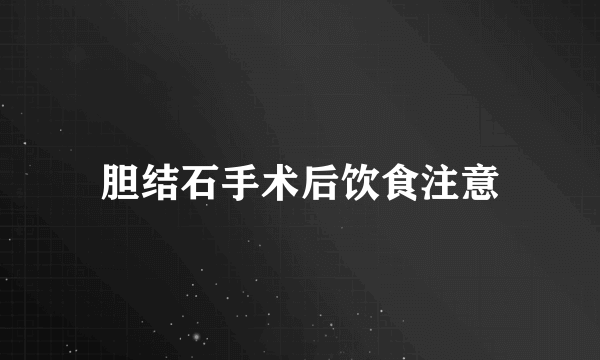 胆结石手术后饮食注意